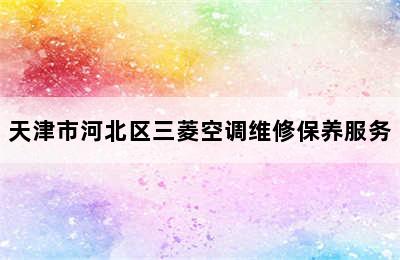 天津市河北区三菱空调维修保养服务